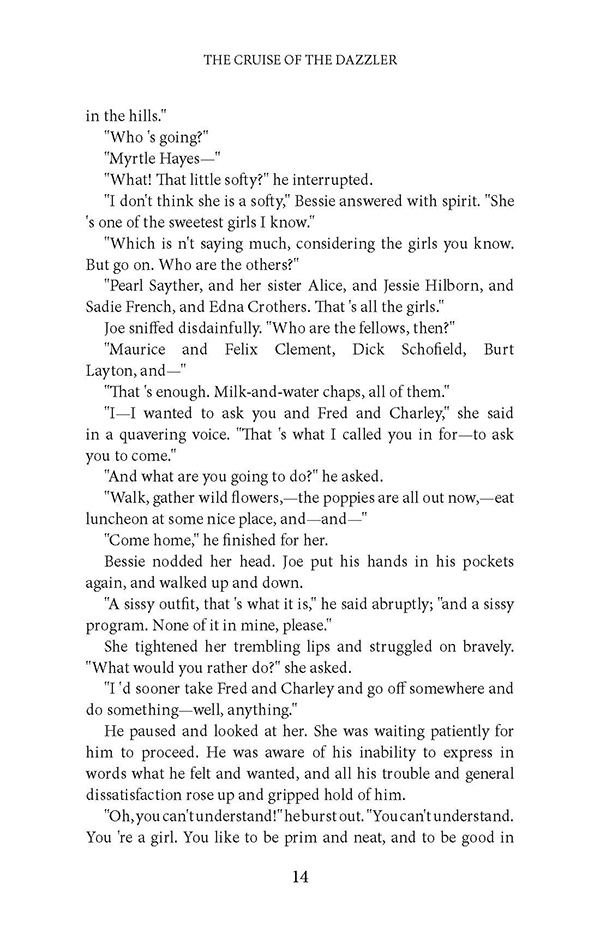 THE CRUISE OF THE DAZZLER

in the hills."

"Who 's going?"

"Myrtle Hayes—"

"What! That little softy?" he interrupted.

"I don't think she is a softy," Bessie answered with spirit. "She 's one of the sweetest girls I know."

"Which is n't saying much, considering the girls you know. But go on. Who are the others?"

"Pearl Sayther, and her sister Alice, and Jessie Hilborn, and Sadie French, and Edna Crothers. That 's all the girls."

Joe sniffed disdainfully. "Who are the fellows, then?"

"Maurice and Felix Clement, Dick Schofield, Burt Layton, and—"

"That 's enough. Milk-and-water chaps, all of them."

"I—I wanted to ask you and Fred and Charley," she said in a quavering voice. "That 's what I called you in for—to ask you to come."

"And what are you going to do?" he asked.

"Walk, gather wild flowers,—the poppies are all out now,—eat luncheon at some nice place, and—and—"

"Come home," he finished for her.

Bessie nodded her head. Joe put his hands in his pockets again, and walked up and down.

"A sissy outfit, that 's what it is," he said abruptly; "and a sissy program. None of it in mine, please."

She tightened her trembling lips and struggled on bravely. "What would you rather do?" she asked.

"I 'd sooner take Fred and Charley and go off somewhere and do something—well, anything."

He paused and looked at her. She was waiting patiently for him to proceed. He was aware of his inability to express in words what he felt and wanted, and all his trouble and general dissatisfaction rose up and gripped hold of him.

"Oh, you can't understand!" he burst out. "You can't understand. You 're a girl. You like to be prim and neat, and to be good in

14